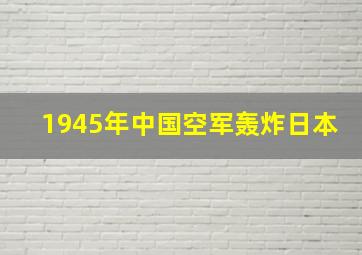 1945年中国空军轰炸日本